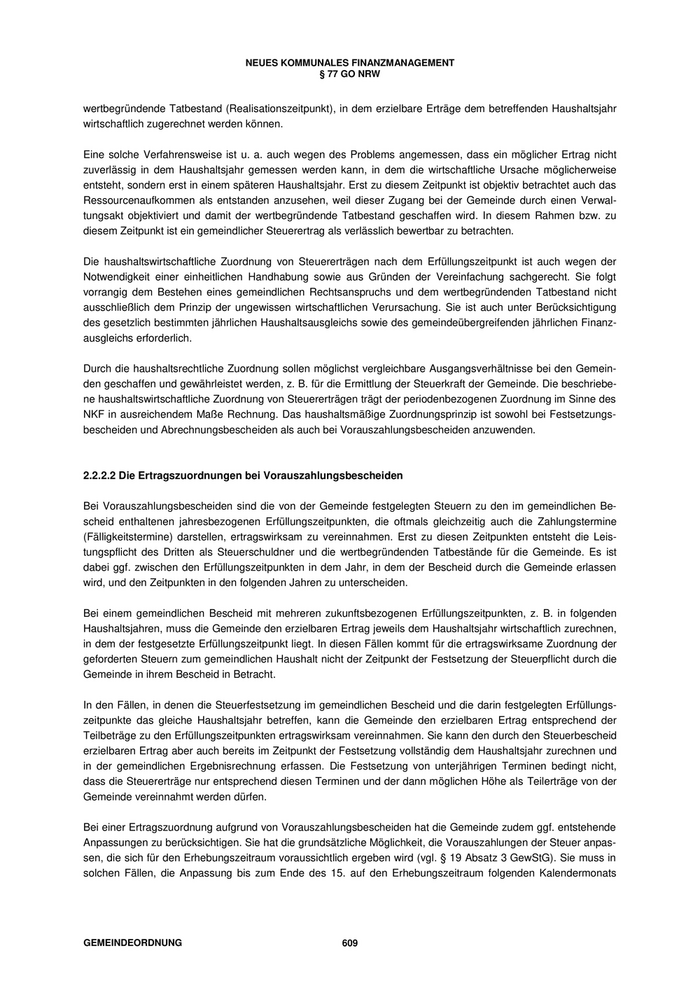 NEUES KOMMUNALES FINANZMANAGEMENT
§ 77 GO NRW

wertbegründende Tatbestand (Realisationszeitpunkt), in dem erzielbare Erträge dem betreffenden Haushaltsjahr wirtschaftlich zugerechnet werden können.

Eine solche Verfahrensweise ist u. a. auch wegen des Problems angemessen, dass ein möglicher Ertrag nicht zuverlässig in dem Haushaltsjahr gemessen werden kann, in dem die wirtschaftliche Ursache möglicherweise entsteht, sondern erst in einem späteren Haushaltsjahr. Erst zu diesem Zeitpunkt ist objektiv betrachtet auch das Ressourcenaufkommen als entstanden anzusehen, weil dieser Zugang bei der Gemeinde durch einen Verwaltungsakt objektiviert und damit der wertbegründende Tatbestand geschaffen wird. In diesem Rahmen bzw. zu diesem Zeitpunkt ist ein gemeindlicher Steuerertrag als verlässlich bewertbar zu betrachten.

Die haushaltswirtschaftliche Zuordnung von Steuererträgen nach dem Erfüllungszeitpunkt ist auch wegen der Notwendigkeit einer einheitlichen Handhabung sowie aus Gründen der Vereinfachung sachgerecht. Sie folgt vorrangig dem Bestehen eines gemeindlichen Rechtsanspruchs und dem wertbegründenden Tatbestand nicht ausschließlich dem Prinzip der ungewissen wirtschaftlichen Verursachung. Sie ist auch unter Berücksichtigung des gesetzlich bestimmten jährlichen Haushaltsausgleichs sowie des gemeindeübergreifenden jährlichen Finanzausgleichs erforderlich.

Durch die haushaltsrechtliche Zuordnung sollen möglichst vergleichbare Ausgangsverhältnisse bei den Gemeinden geschaffen und gewährleistet werden, z. B. für die Ermittlung der Steuerkraft der Gemeinde. Die beschriebene haushaltswirtschaftliche Zuordnung von Steuererträgen trägt der periodenbezogenen Zuordnung im Sinne des NKF in ausreichendem Maße Rechnung. Das haushaltsmäßige Zuordnungsprinzip ist sowohl bei Festsetzungsbescheiden und Abrechnungsbescheiden als auch bei Vorauszahlungsbescheiden anzuwenden.

2.2.2.2 Die Ertragszuordnungen bei Vorauszahlungsbescheiden

Bei Vorauszahlungsbescheiden sind die von der Gemeinde festgelegten Steuern zu den im gemeindlichen Bescheid enthaltenen jahresbezogenen Erfüllungszeitpunkten, die oftmals gleichzeitig auch die Zahlungstermine (Fälligkeitstermine) darstellen, ertragswirksam zu vereinnahmen. Erst zu diesen Zeitpunkten entsteht die Leistungspflicht des Dritten als Steuerschuldner und die wertbegründenden Tatbestände für die Gemeinde. Es ist dabei ggf. zwischen den Erfüllungszeitpunkten in dem Jahr, in dem der Bescheid durch die Gemeinde erlassen wird, und den Zeitpunkten in den folgenden Jahren zu unterscheiden.

Bei einem gemeindlichen Bescheid mit mehreren zukunftsbezogenen Erfüllungszeitpunkten, z. B. in folgenden Haushaltsjahren, muss die Gemeinde den erzielbaren Ertrag jeweils dem Haushaltsjahr wirtschaftlich zurechnen, in dem der festgesetzte Erfüllungszeitpunkt liegt. In diesen Fällen kommt für die ertragswirksame Zuordnung der geforderten Steuern zum gemeindlichen Haushalt nicht der Zeitpunkt der Festsetzung der Steuerpflicht durch die Gemeinde in ihrem Bescheid in Betracht.

In den Fällen, in denen die Steuerfestsetzung im gemeindlichen Bescheid und die darin festgelegten Erfüllungszeitpunkte das gleiche Haushaltsjahr betreffen, kann die Gemeinde den erzielbaren Ertrag entsprechend der Teilbeträge zu den Erfüllungszeitpunkten ertragswirksam vereinnahmen. Sie kann den durch den Steuerbescheid erzielbaren Ertrag aber auch bereits im Zeitpunkt der Festsetzung vollständig dem Haushaltsjahr zurechnen und in der gemeindlichen Ergebnisrechnung erfassen. Die Festsetzung von unterjährigen Terminen bedingt nicht, dass die Steuererträge nur entsprechend diesen Terminen und der dann möglichen Höhe als Teilerträge von der Gemeinde vereinnahmt werden dürfen.

Bei einer Ertragszuordnung aufgrund von Vorauszahlungsbescheiden hat die Gemeinde zudem ggf. entstehende Anpassungen zu berücksichtigen. Sie hat die grundsätzliche Möglichkeit, die Vorauszahlungen der Steuer anpassen, die sich für den Erhebungszeitraum voraussichtlich ergeben wird (vgl. § 19 Absatz 3 GewStG). Sie muss in solchen Fällen, die Anpassung bis zum Ende des 15. auf den Erhebungszeitraum folgenden Kalendermonats

GEMEINDEORDNUNG 609